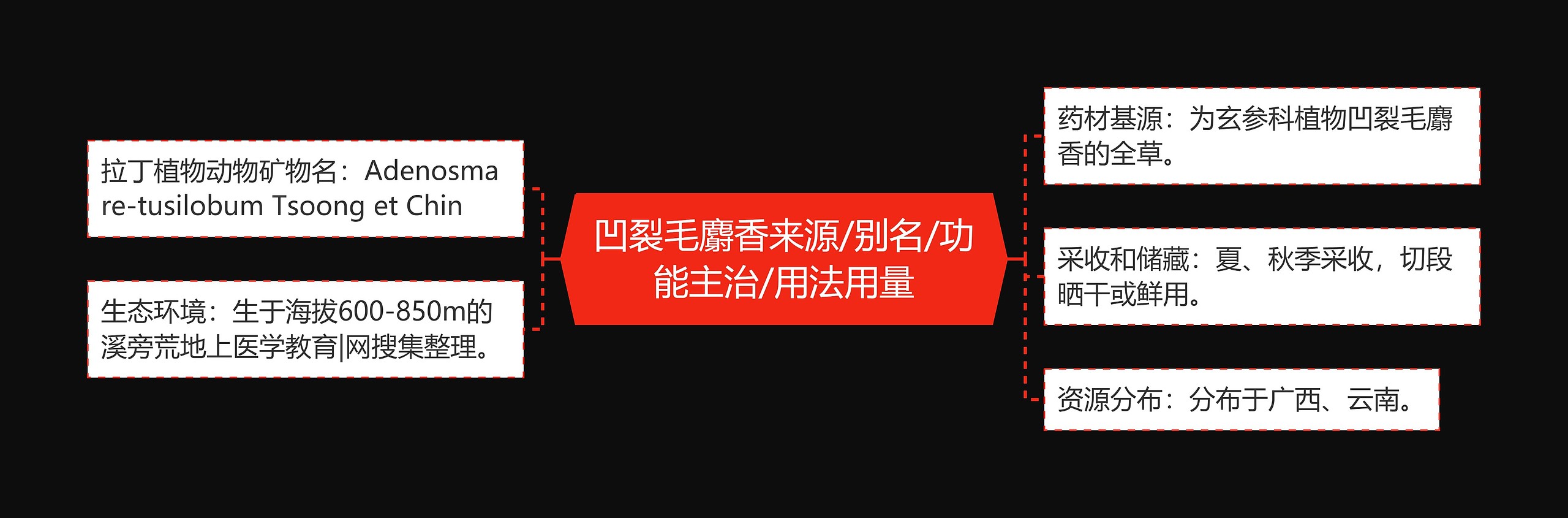 凹裂毛麝香来源/别名/功能主治/用法用量

拉丁植物动物矿物名：Adenosma re-tusilobum Tsoong et Chin

生态环境：生于海拔600-850m的溪旁荒地上医学教育|网搜集整理。

药材基源：为玄参科植物凹裂毛麝香的全草。

采收和储藏：夏、秋季采收，切段晒干或鲜用。

资源分布：分布于广西、云南。